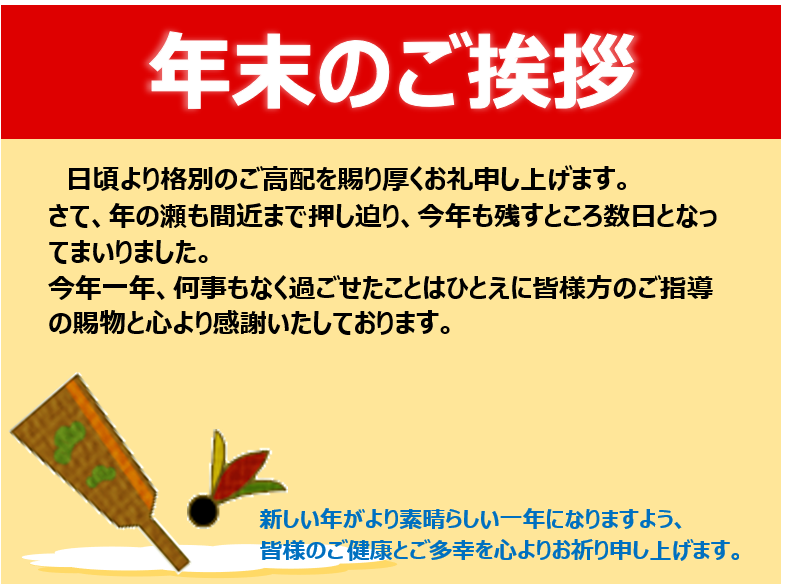 年末のご挨拶

日頃より格別のご高配を賜り厚くお礼申し上げます。
さて、年の瀬も間近まで押し迫り、今年も残すところ数日となってまいりました。
今年一年、何事もなく過ごせたことはひとえに皆様方のご指導の賜物と心より感謝いたしております。

新しい年がより素晴らしい一年になりますよう、
皆様のご健康とご多幸を心よりお祈り申し上げます。